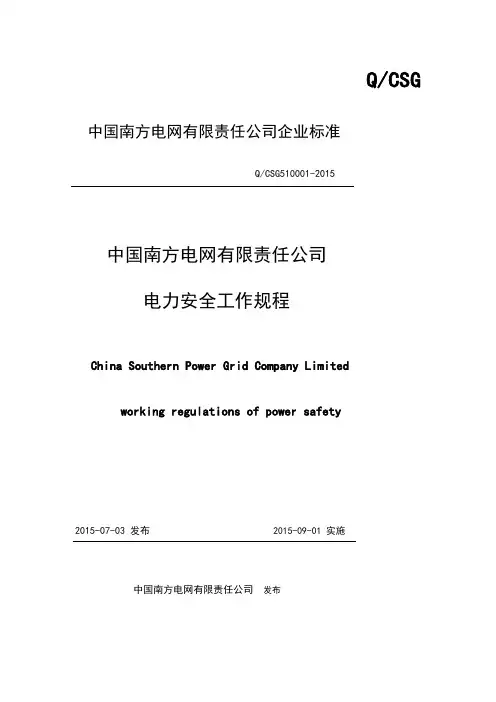 Q/CSG

中国南方电网有限责任公司企业标准

Q/CSG510001-2015

中国南方电网有限责任公司

电力安全工作规程

China Southern Power Grid Company Limited

working regulations of power safety

2015-07-03 发布

2015-09-01 实施

中国南方电网有限责任公司 发布